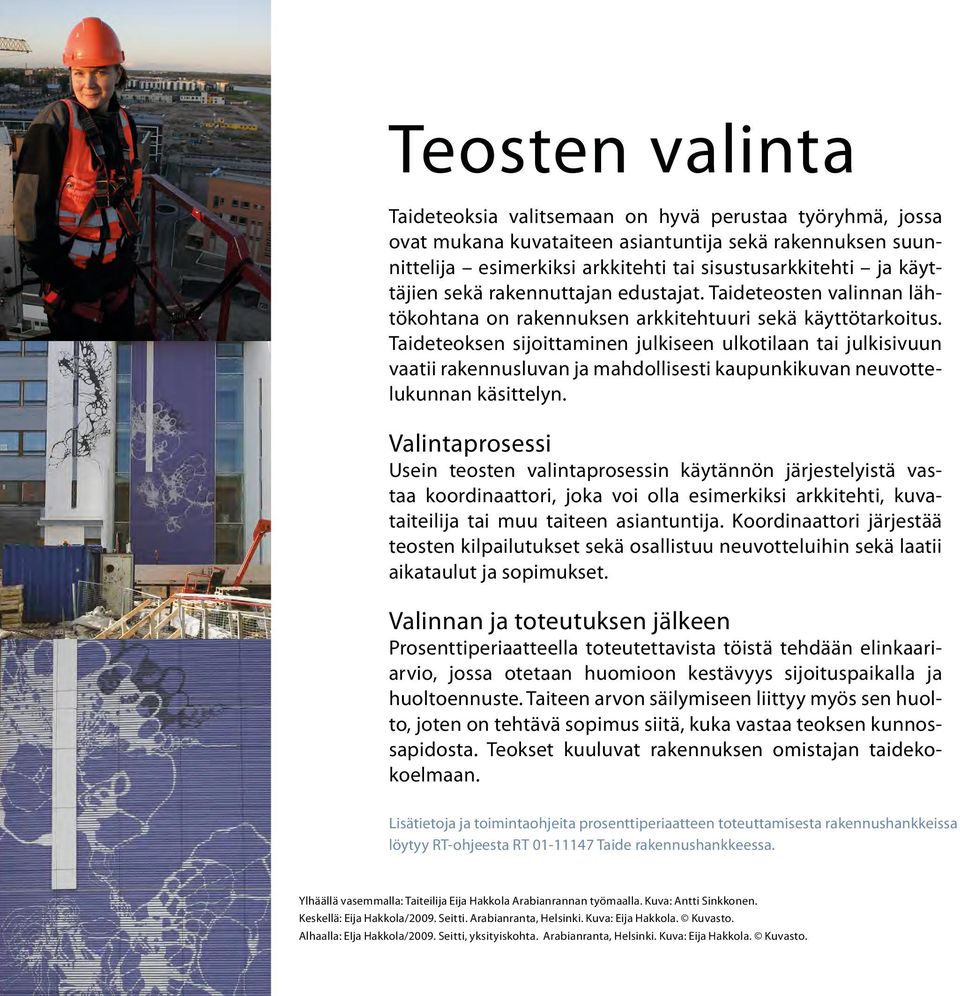 Teosten valinta

Taideteoksia valitsemaan on hyvä perustaa työryhmä, jossa ovat mukana kuvataiteen asiantuntija sekä rakennuksen suunnittelija – esimerkiksi arkkitehti tai sisustusarkkitehti – ja käyttäjien sekä rakennuttajan edustajat. Taideteosten valinnan lähtökohtana on rakennuksen arkkitehtuuri sekä käyttötarkoitus. Taideteoksen sijoittaminen julkiseen ulkotilaan tai julkisivuun vaatii rakennusluvan ja mahdollisesti kaupunkikuvan neuvottelukunnan käsittelyn.

Valintaprosessi
Usein teosten valintaprosessin käytännön järjestelyistä vastaa koordinaattori, joka voi olla esimerkiksi arkkitehti, kuvataiteilija tai muu taiteen asiantuntija. Koordinaattori järjestää teosten kilpailutukset sekä osallistuu neuvotteluihin sekä laatii aikataulut ja sopimukset.

Valinnan ja toteutuksen jälkeen
Prosenttiperiaatteella toteutettavista töistä tehdään elinkaariarvio, jossa otetaan huomioon kestävyys sijoituspaikalla ja huoltoennuste. Taiteen arvon säilymiseen liittyy myös sen huolto, joten on tehtävä sopimus siitä, kuka vastaa teoksen kunnossapidosta. Teokset kuuluvat rakennuksen omistajan taidekokoelmaan.

Lisätietoja ja toimintaohjeita prosenttiperiaatteen toteuttamisesta rakennushankkeissa löytyy RT-ohjeesta RT 01-11147 Taide rakennushankkeessa.

Ylhäällä vasemmalla: Taiteilija Eija Hakkola Arabianrannan työmaalla. Kuva: Antti Sinkkonen.
Keskellä: Eija Hakkola/2009. Seitti. Arabianranta, Helsinki. Kuva: Eija Hakkola. © Kuvasto.
Alhaalla: Eija Hakkola/2009. Seitti, yksityiskohta. Arabianranta, Helsinki. Kuva: Eija Hakkola. © Kuvasto.